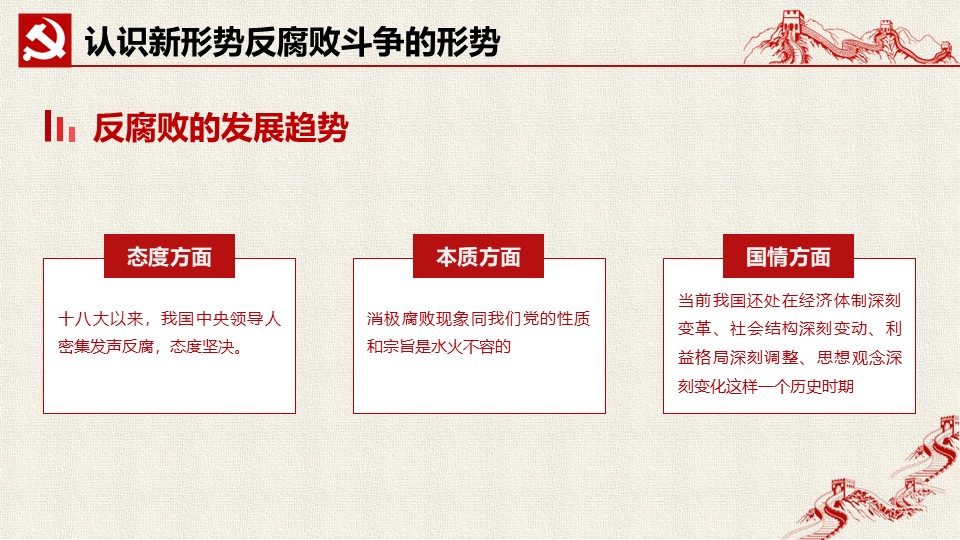 认识新形势反腐败斗争的形势

反腐败的发展趋势

态度方面

十八大以来，我国中央领导人密集发声反腐，态度坚决。

本质方面

消极腐败现象同我们党的性质和宗旨是水火不容的

国情方面

当前我国还处在经济体制深刻变革、社会结构深刻变动、利益格局深刻调整、思想观念深刻变化这样一个历史时期